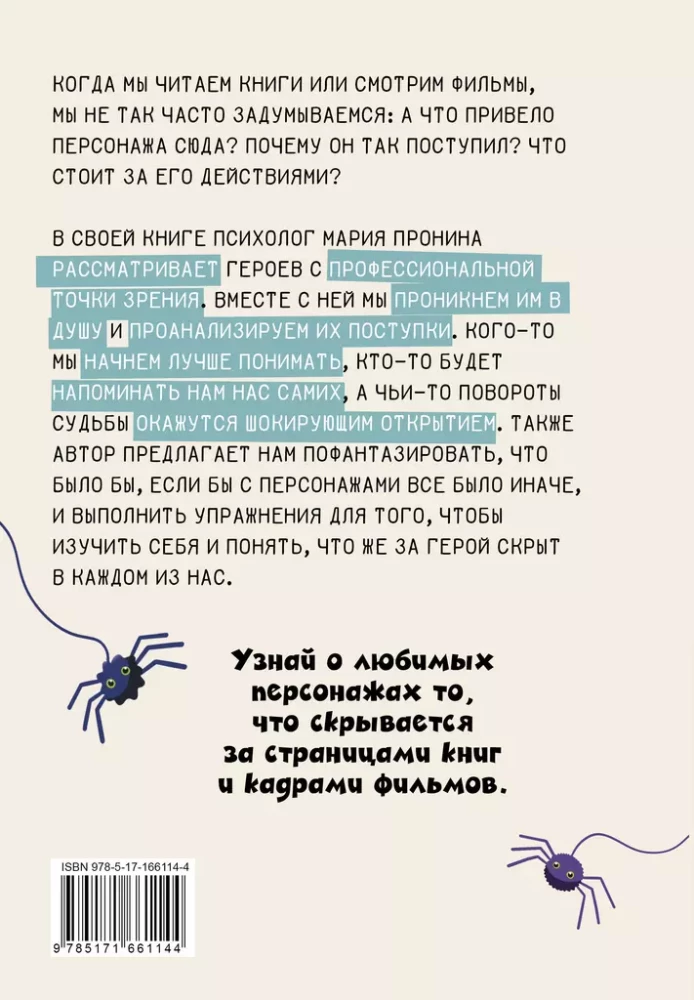 КОГДА МЫ ЧИТАЕМ КНИГИ ИЛИ СМОТРИМ ФИЛЬМЫ, МЫ НЕ ТАК ЧАСТО ЗАДУМЫВАЕМСЯ: А ЧТО ПРИВЕЛО ПЕРСОНАЖА СЮДА? ПОЧЕМУ ОН ТАК ПОСТУПИЛ? ЧТО СТОИТ ЗА ЕГО ДЕЙСТВИЯМИ?

В СВОЕЙ КНИГЕ ПСИХОЛОГ МАРИЯ ПРОНИНА РАССМАТРИВАЕТ ГЕРОЕВ С ПРОФЕССИОНАЛЬНОЙ ТОЧКИ ЗРЕНИЯ. ВМЕСТЕ С НЕЙ МЫ ПРОНИКНЕМ ИМ В ДУШУ И ПРОАНАЛИЗИРУЕМ ИХ ПОСТУПКИ. КОГО-ТО МЫ НАЧНЕМ ЛУЧШЕ ПОНИМАТЬ, КТО-ТО БУДЕТ НАПОМИНАТЬ НАМ НАС САМИХ, А ЧЬИ-ТО ПОВОРОТЫ СУДЬБЫ ОКАЖУТСЯ ШОКИРУЮЩИМ ОТКРЫТИЕМ. ТАКЖЕ АВТОР ПРЕДЛАГАЕТ НАМ ПОФАНТАЗИРОВАТЬ, ЧТО БЫЛО БЫ, ЕСЛИ БЫ С ПЕРСОНАЖАМИ ВСЕ БЫЛО ИНАЧЕ, И ВЫПОЛНИТЬ УПРАЖНЕНИЯ ДЛЯ ТОГО, ЧТОБЫ ИЗУЧИТЬ СЕБЯ И ПОНЯТЬ, ЧТО ЖЕ ЗА ГЕРОЙ СКРЫТ В КАЖДОМ ИЗ НАС.

Узнай о любимых персонажах то, что скрывается за страницами книг и кадрами фильмов.

ISBN 978-5-17-166114-4

9 785171 661144